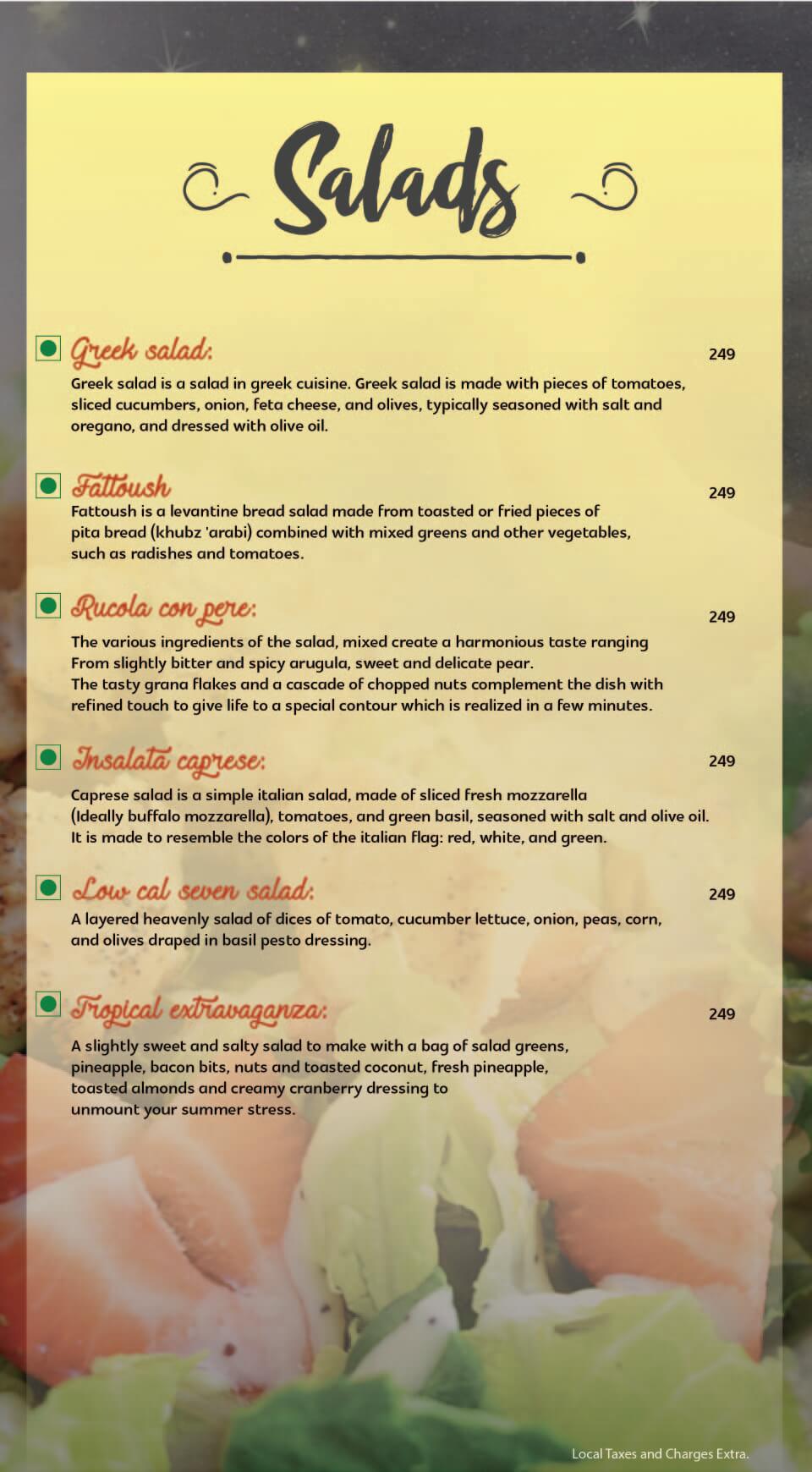 Salads

Greek salad: 249

Greek salad is a salad in greek cuisine. Greek salad is made with pieces of tomatoes, sliced cucumbers, onion, feta cheese, and olives, typically seasoned with salt and oregano, and dressed with olive oil.

Fattoush 249

Fattoush is a levantine bread salad made from toasted or fried pieces of pita bread (khubz 'arabi) combined with mixed greens and other vegetables, such as radishes and tomatoes.

Rucola con pere: 249

The various ingredients of the salad, mixed create a harmonious taste ranging From slightly bitter and spicy arugula, sweet and delicate pear.
The tasty grana flakes and a cascade of chopped nuts complement the dish with refined touch to give life to a special contour which is realized in a few minutes.

Insalata caprese: 249

Caprese salad is a simple italian salad, made of sliced fresh mozzarella (Ideally buffalo mozzarella), tomatoes, and green basil, seasoned with salt and olive oil. It is made to resemble the colors of the italian flag: red, white, and green.

Low cal seven salad: 249

A layered heavenly salad of dices of tomato, cucumber lettuce, onion, peas, corn, and olives draped in basil pesto dressing.

Tropical extravaganza: 249

A slightly sweet and salty salad to make with a bag of salad greens, pineapple, bacon bits, nuts and toasted coconut, fresh pineapple, toasted almonds and creamy cranberry dressing to unmount your summer stress.

Local Taxes and Charges Extra.